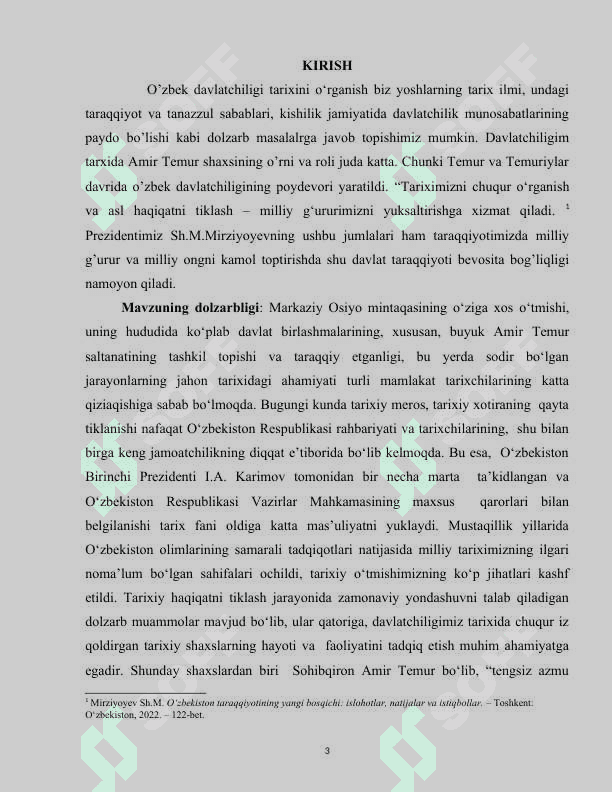 KIRISH

O'zbek davlatchiligi tarixini o'rganish biz yoshlarning tarix ilmi, undagi taraqqiyot va tanazzul sabablari, kishilik jamiyatida davlatchilik munosabatlarining paydo bo'lishi kabi dolzarb masalalrga javob topishimiz mumkin. Davlatchiligim tarxida Amir Temur shaxsining o'rni va roli juda katta. Chunki Temur va Temuriylar davrida o'zbek davlatchiligining poydevori yaratildi. "Tariximizni chuqur o'rganish va asl haqiqatni tiklash – milliy g'ururimizni yuksaltirishga xizmat qiladi. $^{1}$ Prezidentimiz Sh.M.Mirziyoyevning ushbu jumlalari ham taraqqiyotimizda milliy g'urur va milliy ongni kamol toptirishda shu davlat taraqqiyoti bevosita bog'liqligi namoyon qiladi.

Mavzuning dolzarbligi: Markaziy Osiyo mintaqasining o'ziga xos o'tmishi, uning hududida ko'plab davlat birlashmalarining, xususan, buyuk Amir Temur saltanatining tashkil topishi va taraqqiy etganligi, bu yerda sodir bo'lgan jarayonlarning jahon tarixidagi ahamiyati turli mamlakat tarixchilarining katta qiziaqishiga sabab bo'lmoqda. Bugungi kunda tarixiy meros, tarixiy xotiraning qayta tiklanishi nafaqat O'zbekiston Respublikasi rahbariyati va tarixchilarining, shu bilan birga keng jamoatchilikning diqqat e'tiborida bo'lib kelmoqda. Bu esa, O'zbekiston Birinchi Prezidenti I.A. Karimov tomonidan bir necha marta ta'kidlangan va O'zbekiston Respublikasi Vazirlar Mahkamasining maxsus qarorlari bilan belgilanishi tarix fani oldiga katta mas'uliyatni yuklaydi. Mustaqillik yillarida O'zbekiston olimlarining samarali tadqiqotlari natijasida milliy tariximizning ilgari noma'lum bo'lgan sahifalari ochildi, tarixiy o'tmishimizning ko'p jihatlari kashf etildi. Tarixiy haqiqatni tiklash jarayonida zamonaviy yondashuvni talab qiladigan dolzarb muammolar mavjud bo'lib, ular qatoriga, davlatchiligimiz tarixida chuqur iz qoldirgan tarixiy shaxslarning hayoti va faoliyatini tadqiq etish muhim ahamiyatga egadir. Shunday shaxslardan biri Sohibqiron Amir Temur bo'lib, "tengsiz azmu

$^{1}$ Mirziyoyev Sh.M. O'zbekiston taraqqiyotining yangi bosqichi: islohotlar, natijalar va istiqbollar. – Toshkent: O'zbekiston, 2022. – 122-bet.

3

SOFF